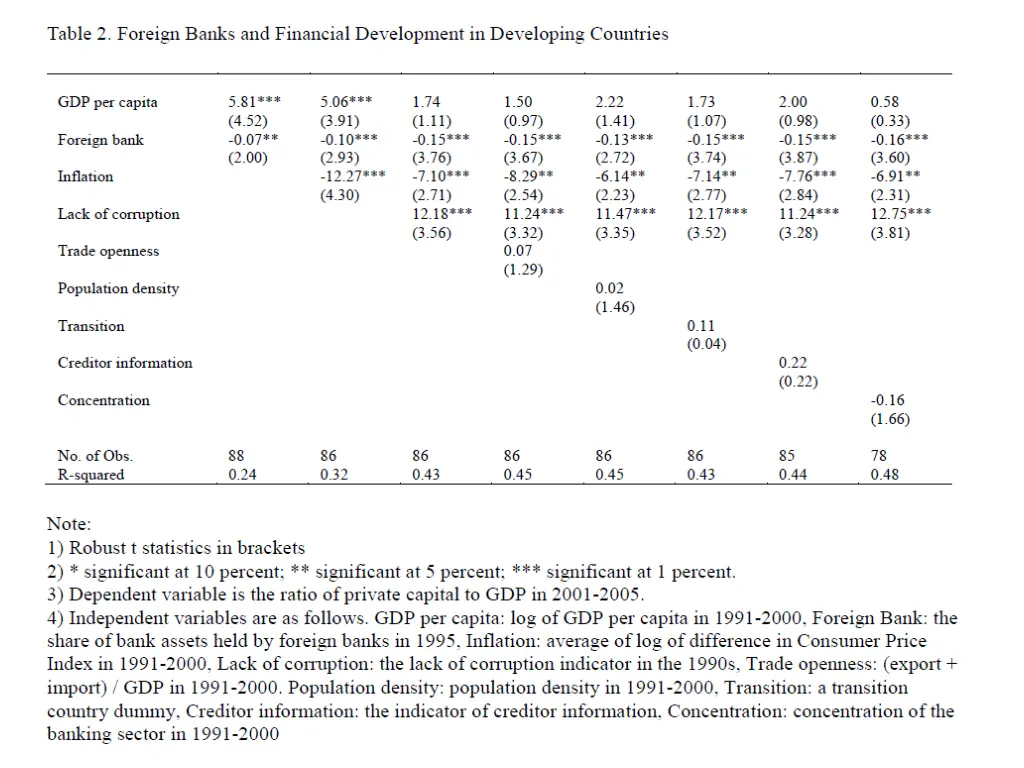 Table 2. Foreign Banks and Financial Development in Developing Countries

| | | | | | | | | |
|---|---|---|---|---|---|---|---|---|
| GDP per capita | 5.81*** | 5.06*** | 1.74 | 1.50 | 2.22 | 1.73 | 2.00 | 0.58 |
| | (4.52) | (3.91) | (1.11) | (0.97) | (1.41) | (1.07) | (0.98) | (0.33) |
| Foreign bank | -0.07** | -0.10*** | -0.15*** | -0.15*** | -0.13*** | -0.15*** | -0.15*** | -0.16*** |
| | (2.00) | (2.93) | (3.76) | (3.67) | (2.72) | (3.74) | (3.87) | (3.60) |
| Inflation | | -12.27*** | -7.10*** | -8.29** | -6.14** | -7.14** | -7.76*** | -6.91** |
| | | (4.30) | (2.71) | (2.54) | (2.23) | (2.77) | (2.84) | (2.31) |
| Lack of corruption | | | 12.18*** | 11.24*** | 11.47*** | 12.17*** | 11.24*** | 12.75*** |
| | | | (3.56) | (3.32) | (3.35) | (3.52) | (3.28) | (3.81) |
| Trade openness | | | | 0.07 | | | | |
| | | | | (1.29) | | | | |
| Population density | | | | | 0.02 | | | |
| | | | | | (1.46) | | | |
| Transition | | | | | | 0.11 | | |
| | | | | | | (0.04) | | |
| Creditor information | | | | | | | 0.22 | |
| | | | | | | | (0.22) | |
| Concentration | | | | | | | | -0.16 |
| | | | | | | | | (1.66) |
| No. of Obs. | 88 | 86 | 86 | 86 | 86 | 86 | 85 | 78 |
| R-squared | 0.24 | 0.32 | 0.43 | 0.45 | 0.45 | 0.43 | 0.44 | 0.48 |

Note:
1) Robust t statistics in brackets
2) * significant at 10 percent; ** significant at 5 percent; *** significant at 1 percent.
3) Dependent variable is the ratio of private capital to GDP in 2001-2005.
4) Independent variables are as follows. GDP per capita: log of GDP per capita in 1991-2000, Foreign Bank: the share of bank assets held by foreign banks in 1995, Inflation: average of log of difference in Consumer Price Index in 1991-2000, Lack of corruption: the lack of corruption indicator in the 1990s, Trade openness: (export + import) / GDP in 1991-2000. Population density: population density in 1991-2000, Transition: a transition country dummy, Creditor information: the indicator of creditor information, Concentration: concentration of the banking sector in 1991-2000